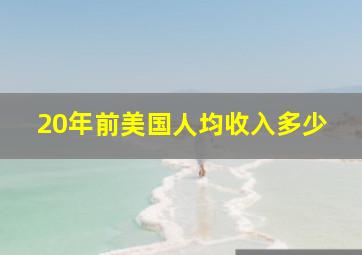 20年前美国人均收入多少